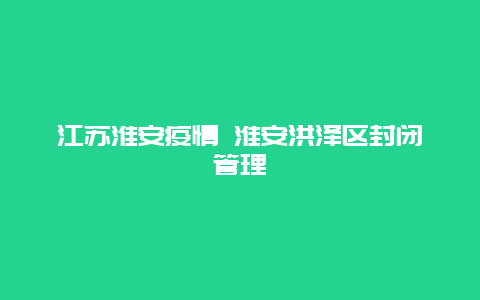 江苏淮安疫情 淮安洪泽区封闭管理